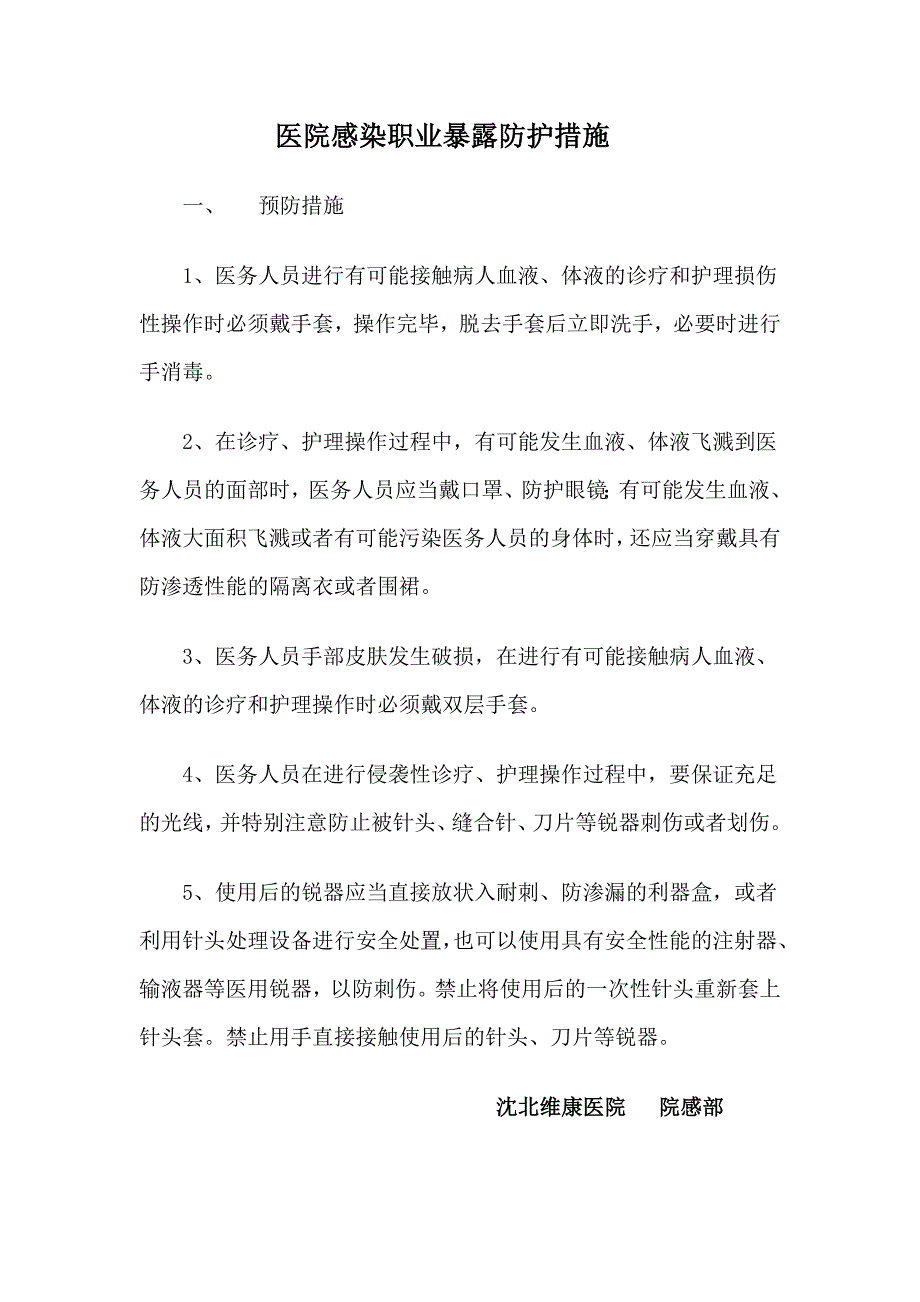 医院感染职业暴露防护措施

一、 预防措施

1、医务人员进行有可能接触病人血液、体液的诊疗和护理损伤性操作时必须戴手套，操作完毕，脱去手套后立即洗手，必要时进行手消毒。

2、在诊疗、护理操作过程中，有可能发生血液、体液飞溅到医务人员的面部时，医务人员应当戴口罩、防护眼镜;有可能发生血液、体液大面积飞溅或者有可能污染医务人员的身体时，还应当穿戴具有防渗透性能的隔离衣或者围裙。

3、医务人员手部皮肤发生破损，在进行有可能接触病人血液、体液的诊疗和护理操作时必须戴双层手套。

4、医务人员在进行侵袭性诊疗、护理操作过程中，要保证充足的光线，并特别注意防止被针头、缝合针、刀片等锐器刺伤或者划伤。

5、使用后的锐器应当直接放状入耐刺、防渗漏的利器盒，或者利用针头处理设备进行安全处置，也可以使用具有安全性能的注射器、输液器等医用锐器，以防刺伤。禁止将使用后的一次性针头重新套上针头套。禁止用手直接接触使用后的针头、刀片等锐器。

沈北维康医院 院感部